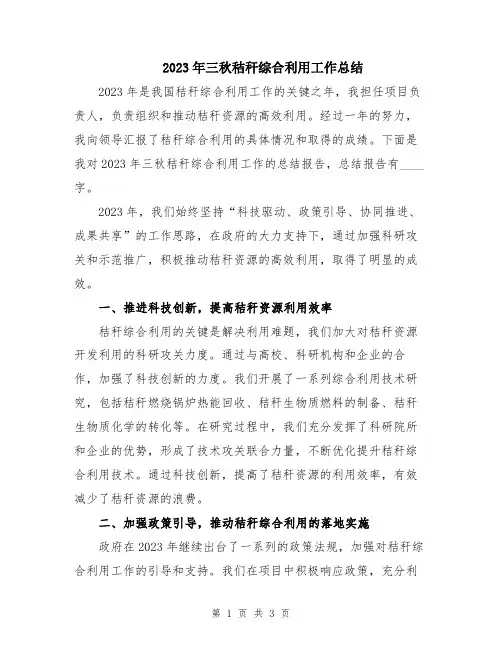 2023年三秋秸秆综合利用工作总结

2023年是我国秸秆综合利用工作的关键之年，我担任项目负责人，负责组织和推动秸秆资源的高效利用。经过一年的努力，我向领导汇报了秸秆综合利用的具体情况和取得的成绩。下面是我对2023年三秋秸秆综合利用工作的总结报告，总结报告有____字。

2023年，我们始终坚持“科技驱动、政策引导、协同推进、成果共享”的工作思路，在政府的大力支持下，通过加强科研攻关和示范推广，积极推动秸秆资源的高效利用，取得了明显的成效。

一、推进科技创新，提高秸秆资源利用效率

秸秆综合利用的关键是解决利用难题，我们加大对秸秆资源开发利用的科研攻关力度。通过与高校、科研机构和企业的合作，加强了科技创新的力度。我们开展了一系列综合利用技术研究，包括秸秆燃烧锅炉热能回收、秸秆生物质燃料的制备、秸秆生物质化学的转化等。在研究过程中，我们充分发挥了科研院所和企业的优势，形成了技术攻关联合力量，不断优化提升秸秆综合利用技术。通过科技创新，提高了秸秆资源的利用效率，有效减少了秸秆资源的浪费。

二、加强政策引导，推动秸秆综合利用的落地实施

政府在2023年继续出台了一系列的政策法规，加强对秸秆综合利用工作的引导和支持。我们在项目中积极响应政策，充分利

第 1 页 共 3 页